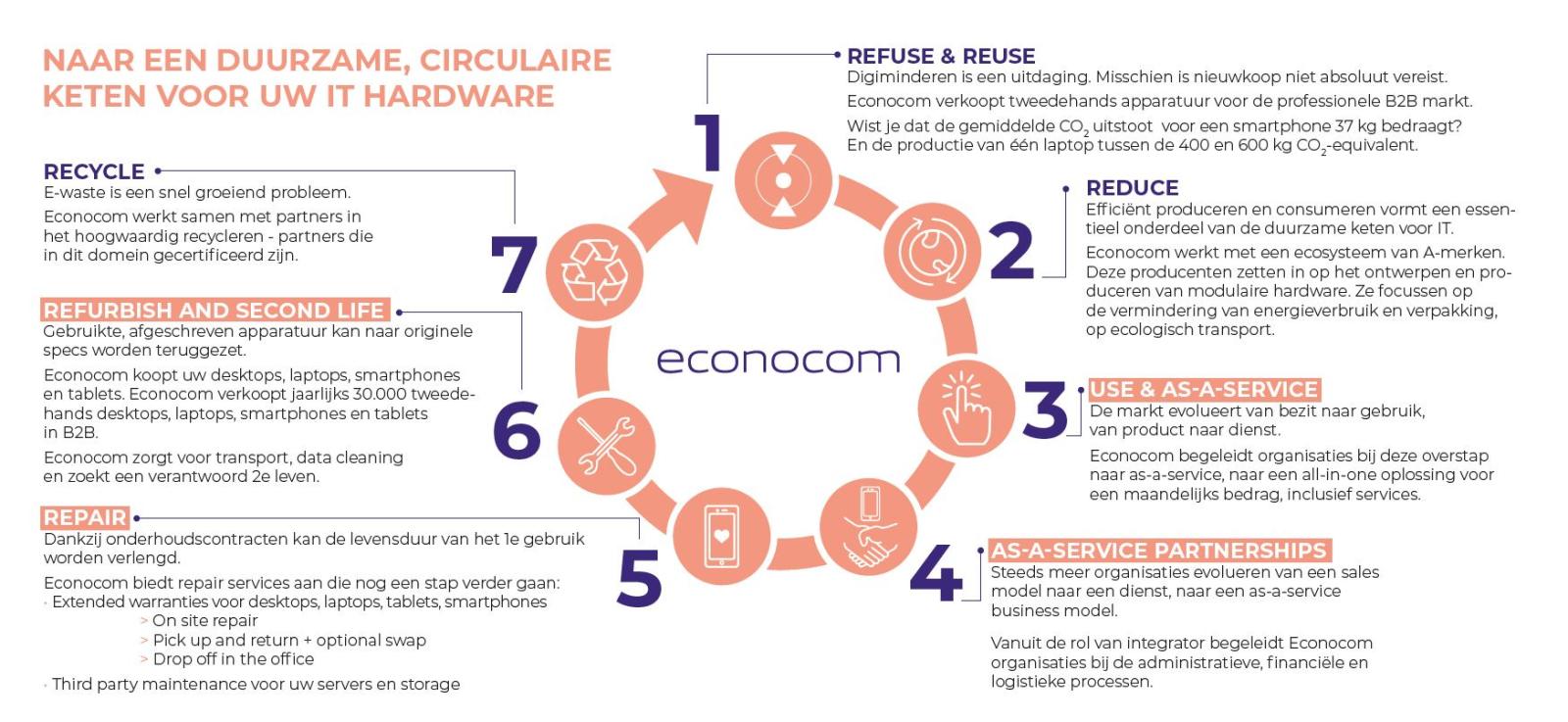 NAAR EEN DUURZAME, CIRCULAIRE KETEN VOOR UW IT HARDWARE

1

REFUSE & REUSE
Digiminderen is een uitdaging. Misschien is nieuwkoop niet absoluut vereist.
Econocom verkoopt tweedehands apparatuur voor de professionele B2B markt.
Wist je dat de gemiddelde $CO_2$ uitstoot voor een smartphone 37 kg bedraagt? En de productie van één laptop tussen de 400 en 600 kg $CO_2$-equivalent.

2

REDUCE
Efficiënt produceren en consumeren vormt een essentieel onderdeel van de duurzame keten voor IT.
Econocom werkt met een ecosysteem van A-merken. Deze producenten zetten in op het ontwerpen en produceren van modulaire hardware. Ze focussen op de vermindering van energieverbruik en verpakking, op ecologisch transport.

3

USE & AS-A-SERVICE
De markt evolueert van bezit naar gebruik, van product naar dienst.
Econocom begeleidt organisaties bij deze overstap naar as-a-service, naar een all-in-one oplossing voor een maandelijks bedrag, inclusief services.

4

AS-A-SERVICE PARTNERSHIPS
Steeds meer organisaties evolueren van een sales model naar een dienst, naar een as-a-service business model.

Vanuit de rol van integrator begeleidt Econocom organisaties bij de administratieve, financiële en logistieke processen.

5

REPAIR
Dankzij onderhoudscontracten kan de levensduur van het 1e gebruik worden verlengd.
Econocom biedt repair services aan die nog een stap verder gaan:
· Extended warranties voor desktops, laptops, tablets, smartphones
> On site repair
> Pick up and return + optional swap
> Drop off in the office
· Third party maintenance voor uw servers en storage

6

REFURBISH AND SECOND LIFE
Gebruikte, afgeschreven apparatuur kan naar originele specs worden teruggezet.
Econocom koopt uw desktops, laptops, smartphones en tablets. Econocom verkoopt jaarlijks 30.000 tweedehands desktops, laptops, smartphones en tablets in B2B.
Econocom zorgt voor transport, data cleaning en zoekt een verantwoord 2e leven.

7

RECYCLE
E-waste is een snel groeiend probleem.
Econocom werkt samen met partners in het hoogwaardig recycleren - partners die in dit domein gecertificeerd zijn.

econocom